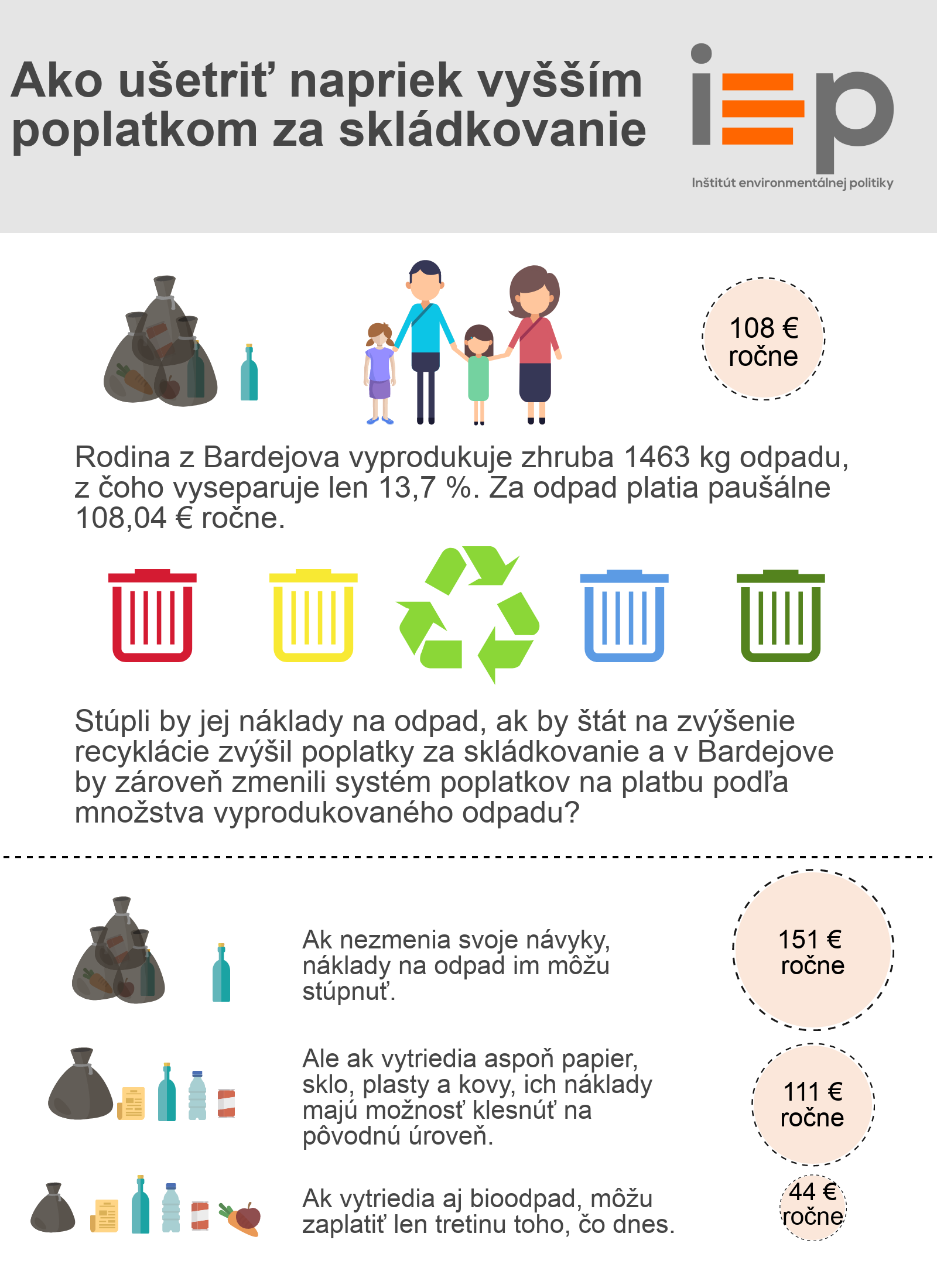 Ako ušetriť napriek vyšším poplatkom za skládkovanie

iep
Inštitút environmentálnej politiky

108 € ročne

Rodina z Bardejova vyprodukuje zhruba 1463 kg odpadu, z čoho vyseparuje len 13,7 %. Za odpad platia paušálne 108,04 € ročne.

Stúpli by jej náklady na odpad, ak by štát na zvýšenie recyklácie zvýšil poplatky za skládkovanie a v Bardejove by zároveň zmenili systém poplatkov na platbu podľa množstva vyprodukovaného odpadu?

Ak nezmenia svoje návyky, náklady na odpad im môžu stúpnuť.

151 € ročne

Ale ak vytriedia aspoň papier, sklo, plasty a kovy, ich náklady majú možnosť klesnúť na pôvodnú úroveň.

111 € ročne

Ak vytriedia aj bioodpad, môžu zaplatiť len tretinu toho, čo dnes.

44 € ročne